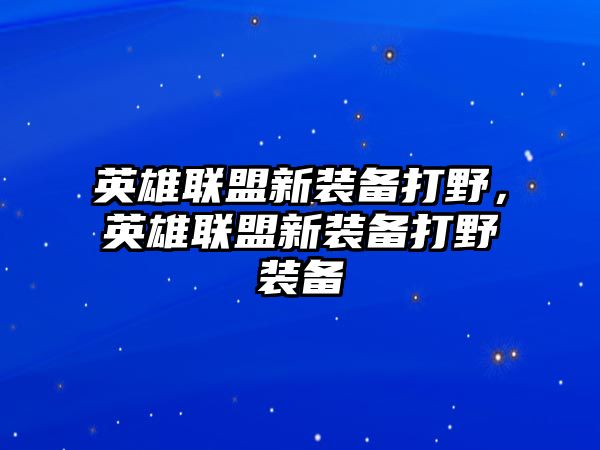 英雄联盟新装备打野，英雄联盟新装备打野装备